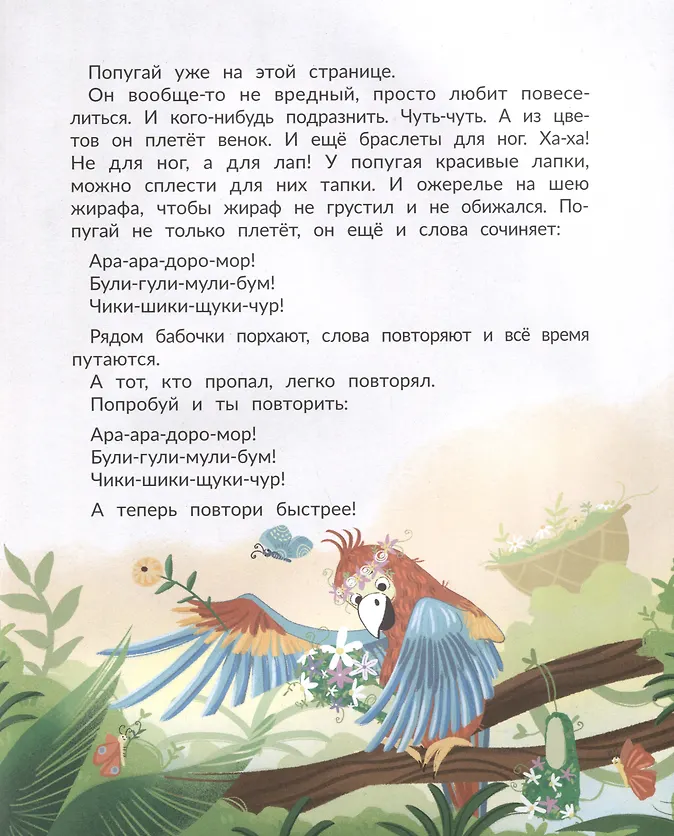 Попугай уже на этой странице.

Он вообще-то не вредный, просто любит повеселиться. И кого-нибудь подразнить. Чуть-чуть. А из цветов он плетёт венок. И ещё браслеты для ног. Ха-ха! Не для ног, а для лап! У попугая красивые лапки, можно сплести для них тапки. И ожерелье на шею жирафа, чтобы жираф не грустил и не обижался. Попугай не только плетёт, он ещё и слова сочиняет:

Ара-ара-доро-мор!
Були-гули-мули-бум!
Чики-шики-щуки-чур!

Рядом бабочки порхают, слова повторяют и всё время путаются.

А тот, кто пропал, легко повторял.

Попробуй и ты повторить:

Ара-ара-доро-мор!
Були-гули-мули-бум!
Чики-шики-щуки-чур!

А теперь повтори быстрее!